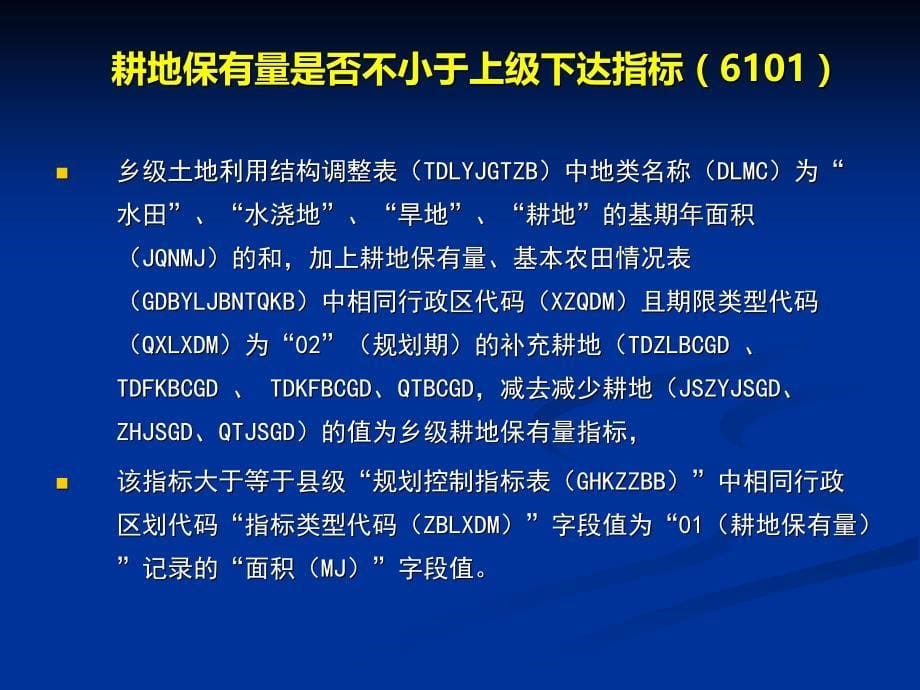 耕地保有量是否不小于上级下达指标（6101）

乡级土地利用结构调整表（TDLYJGTZB）中地类名称（DLMC）为“水田”、“水浇地”、“旱地”、“耕地”的基期年面积（JQNMJ）的和，加上耕地保有量、基本农田情况表（GDBYLJBNTQKB）中相同行政区代码（XZQDM）且期限类型代码（QXLXDM）为“02”（规划期）的补充耕地（TDZLBCGD 、TDFKBCGD 、 TDKFBCGD、QTBCGD，减去减少耕地（JSZYJSGD、ZHJSGD、QTJSGD）的值为乡级耕地保有量指标，

该指标大于等于县级“规划控制指标表（GHKZZBB）”中相同行政区划代码“指标类型代码（ZBLXDM）”字段值为“01（耕地保有量）”记录的“面积（MJ）”字段值。